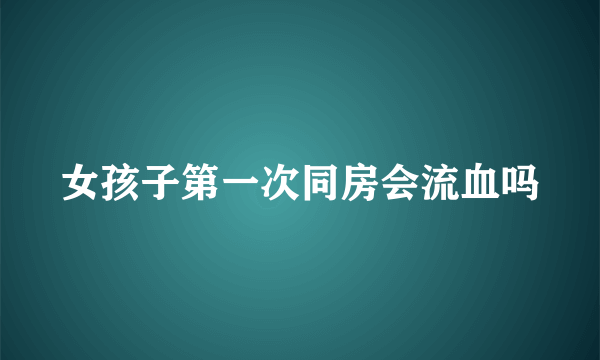 女孩子第一次同房会流血吗